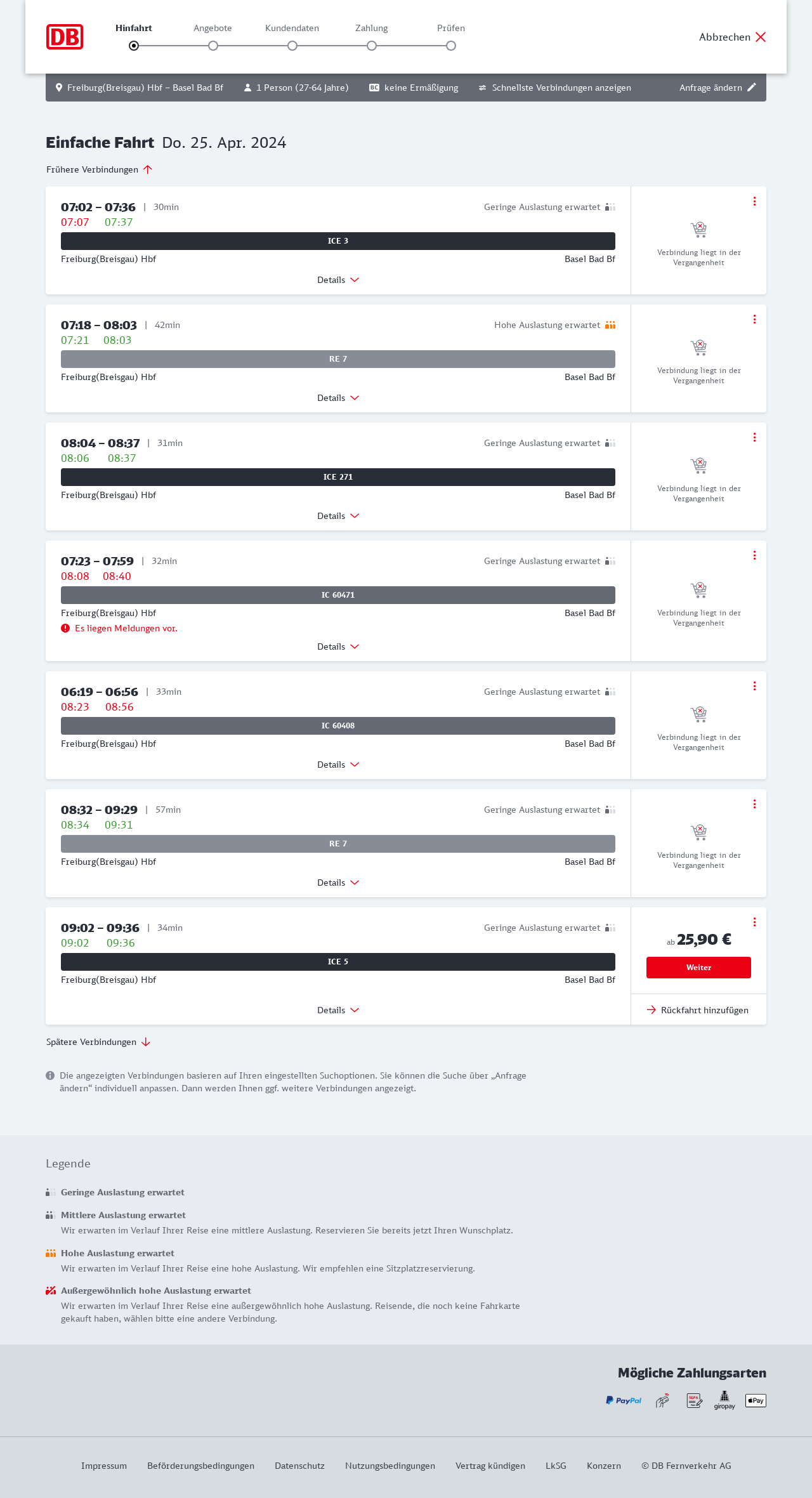 DB

Hinfahrt Angebote Kundendaten Zahlung Prüfen

Abbrechen

Freiburg(Breisgau) Hbf – Basel Bad Bf 1 Person (27-64 Jahre) BC keine Ermäßigung Schnellste Verbindungen anzeigen Anfrage ändern

Einfache Fahrt Do. 25. Apr. 2024

Frühere Verbindungen

07:02 – 07:36 | 30min Geringe Auslastung erwartet
07:07 07:37
ICE 3
Freiburg(Breisgau) Hbf Basel Bad Bf
Details
Verbindung liegt in der Vergangenheit

07:18 – 08:03 | 42min Hohe Auslastung erwartet
07:21 08:03
RE 7
Freiburg(Breisgau) Hbf Basel Bad Bf
Details
Verbindung liegt in der Vergangenheit

08:04 – 08:37 | 31min Geringe Auslastung erwartet
08:06 08:37
ICE 271
Freiburg(Breisgau) Hbf Basel Bad Bf
Details
Verbindung liegt in der Vergangenheit

07:23 – 07:59 | 32min Geringe Auslastung erwartet
08:08 08:40
IC 60471
Freiburg(Breisgau) Hbf Basel Bad Bf
Es liegen Meldungen vor.
Details
Verbindung liegt in der Vergangenheit

06:19 – 06:56 | 33min Geringe Auslastung erwartet
08:23 08:56
IC 60408
Freiburg(Breisgau) Hbf Basel Bad Bf
Details
Verbindung liegt in der Vergangenheit

08:32 – 09:29 | 57min Geringe Auslastung erwartet
08:34 09:31
RE 7
Freiburg(Breisgau) Hbf Basel Bad Bf
Details
Verbindung liegt in der Vergangenheit

09:02 – 09:36 | 34min Geringe Auslastung erwartet
09:02 09:36
ICE 5
Freiburg(Breisgau) Hbf Basel Bad Bf
Details
ab 25,90 €
Weiter
Rückfahrt hinzufügen

Spätere Verbindungen

Die angezeigten Verbindungen basieren auf Ihren eingestellten Suchoptionen. Sie können die Suche über „Anfrage ändern“ individuell anpassen. Dann werden Ihnen ggf. weitere Verbindungen angezeigt.

Legende

Geringe Auslastung erwartet

Mittlere Auslastung erwartet
Wir erwarten im Verlauf Ihrer Reise eine mittlere Auslastung. Reservieren Sie bereits jetzt Ihren Wunschplatz.

Hohe Auslastung erwartet
Wir erwarten im Verlauf Ihrer Reise eine hohe Auslastung. Wir empfehlen eine Sitzplatzreservierung.

Außergewöhnlich hohe Auslastung erwartet
Wir erwarten im Verlauf Ihrer Reise eine außergewöhnlich hohe Auslastung. Reisende, die noch keine Fahrkarte gekauft haben, wählen bitte eine andere Verbindung.

Mögliche Zahlungsarten

PayPal SEPA giropay Pay

Impressum Beförderungsbedingungen Datenschutz Nutzungsbedingungen Vertrag kündigen LkSG Konzern © DB Fernverkehr AG